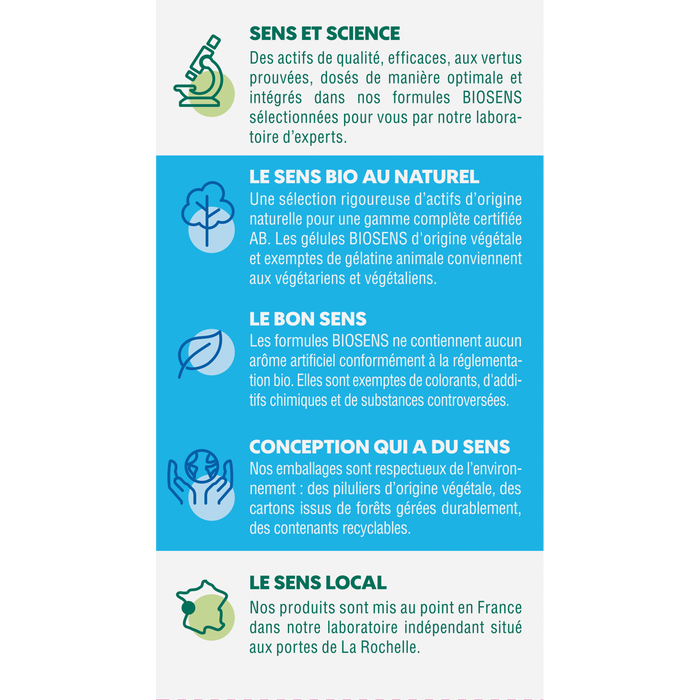 SENS ET SCIENCE
Des actifs de qualité, efficaces, aux vertus prouvées, dosés de manière optimale et intégrés dans nos formules BIOSENS sélectionnées pour vous par notre laboratoire d'experts.

LE SENS BIO AU NATUREL
Une sélection rigoureuse d'actifs d'origine naturelle pour une gamme complète certifiée AB. Les gélules BIOSENS d'origine végétale et exemptes de gélatine animale conviennent aux végétariens et végétaliens.

LE BON SENS
Les formules BIOSENS ne contiennent aucun arôme artificiel conformément à la réglementation bio. Elles sont exemptes de colorants, d'additifs chimiques et de substances controversées.

CONCEPTION QUI A DU SENS
Nos emballages sont respectueux de l'environnement : des piluliers d'origine végétale, des cartons issus de forêts gérées durablement, des contenants recyclables.

LE SENS LOCAL
Nos produits sont mis au point en France dans notre laboratoire indépendant situé aux portes de La Rochelle.